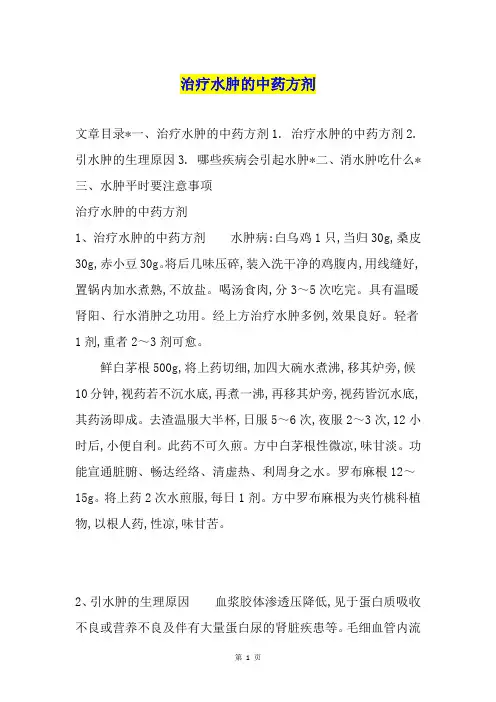 治疗水肿的中药方剂

文章目录*一、治疗水肿的中药方剂 1. 治疗水肿的中药方剂 2. 引水肿的生理原因 3. 哪些疾病会引起水肿*二、消水肿吃什么*三、水肿平时要注意事项

治疗水肿的中药方剂

1、治疗水肿的中药方剂　　水肿病:白乌鸡 1 只,当归 30g,桑皮 30g,赤小豆 30g。将后几味压碎,装入洗干净的鸡腹内,用线缝好,置锅内加水煮熟,不放盐。喝汤食肉,分 3～5 次吃完。具有温暖肾阳、行水消肿之功用。经上方治疗水肿多例,效果良好。轻者 1 剂,重者 2～3 剂可愈。

鲜白茅根 500g,将上药切细,加四大碗水煮沸,移其炉旁,候 10 分钟,视药若不沉水底,再煮一沸,再移其炉旁,视药皆沉水底,其药汤即成。去渣温服大半杯,日服 5～6 次,夜服 2～3 次,12 小时后,小便自利。此药不可久煎。方中白茅根性微凉,味甘淡。功能宣通脏腑、畅达经络、清虚热、利周身之水。罗布麻根 12～15g。将上药 2 次水煎服,每日 1 剂。方中罗布麻根为夹竹桃科植物,以根人药,性凉,味甘苦。

2、引水肿的生理原因　　血浆胶体渗透压降低,见于蛋白质吸收不良或营养不良及伴有大量蛋白尿的肾脏疾患等。毛细血管内流

第 1 页